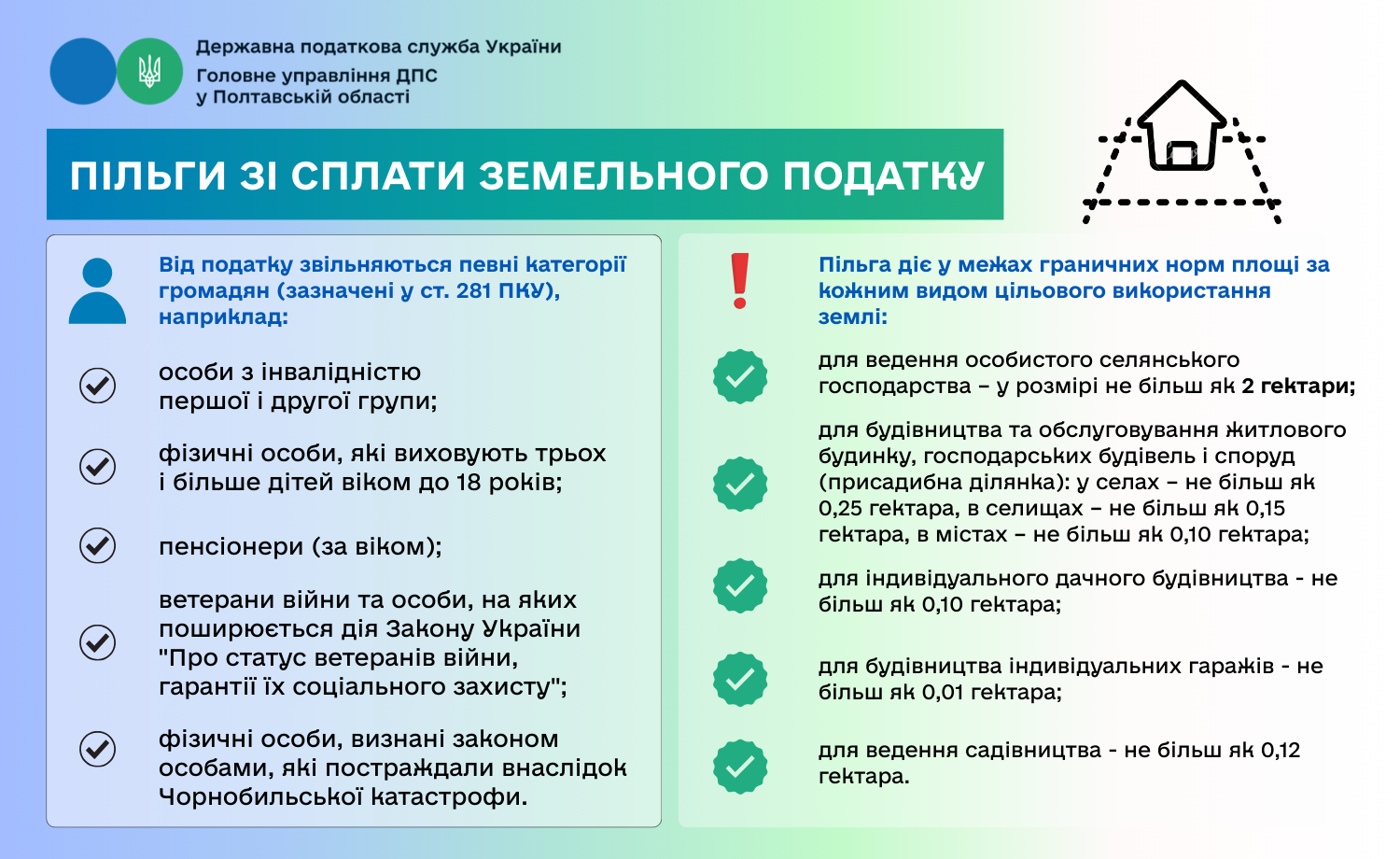 Державна податкова служба України
Головне управління ДПС
у Полтавській області

ПІЛЬГИ ЗІ СПЛАТИ ЗЕМЕЛЬНОГО ПОДАТКУ

Від податку звільняються певні категорії громадян (зазначені у ст. 281 ПКУ), наприклад:

особи з інвалідністю першої і другої групи;

фізичні особи, які виховують трьох і більше дітей віком до 18 років;

пенсіонери (за віком);

ветерани війни та особи, на яких поширюється дія Закону України "Про статус ветеранів війни, гарантії їх соціального захисту";

фізичні особи, визнані законом особами, які постраждали внаслідок Чорнобильської катастрофи.

Пільга діє у межах граничних норм площі за кожним видом цільового використання землі:

для ведення особистого селянського господарства – у розмірі не більш як 2 гектари;

для будівництва та обслуговування житлового будинку, господарських будівель і споруд (присадибна ділянка): у селах – не більш як 0,25 гектара, в селищах – не більш як 0,15 гектара, в містах – не більш як 0,10 гектара;

для індивідуального дачного будівництва - не більш як 0,10 гектара;

для будівництва індивідуальних гаражів - не більш як 0,01 гектара;

для ведення садівництва - не більш як 0,12 гектара.